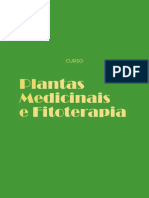 CURSO

PDF

Plantas Medicinais e Fitoterapia